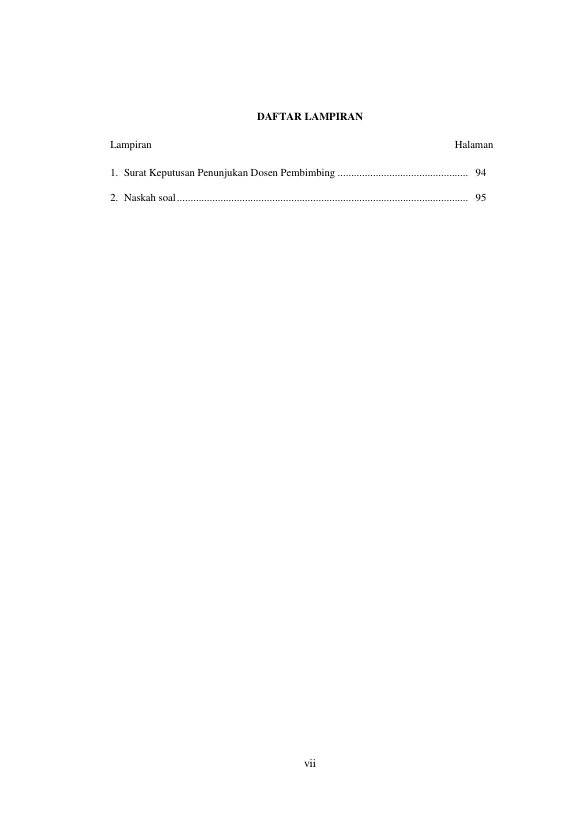 DAFTAR LAMPIRAN

Lampiran Halaman

1. Surat Keputusan Penunjukan Dosen Pembimbing 94

2. Naskah soal 95

vii